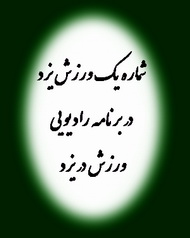 شماره یک ورزش یزد

در برنامه رادیویی

ورزش در یزد